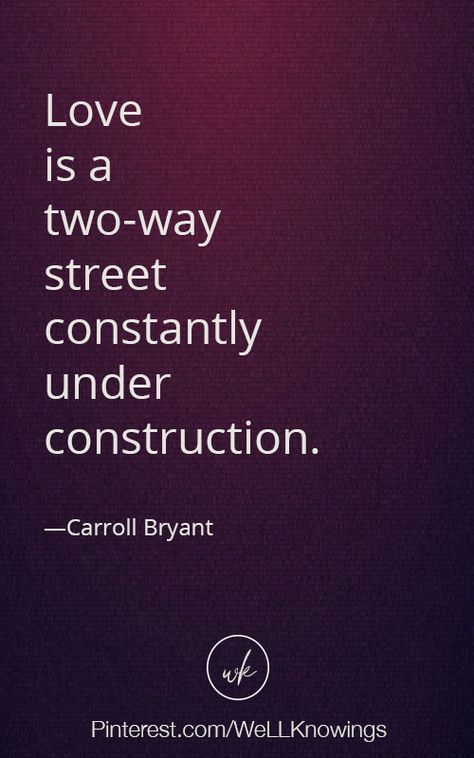 Love is a two-way street constantly under construction.

—Carroll Bryant

wk

Pinterest.com/WeLLKnowings